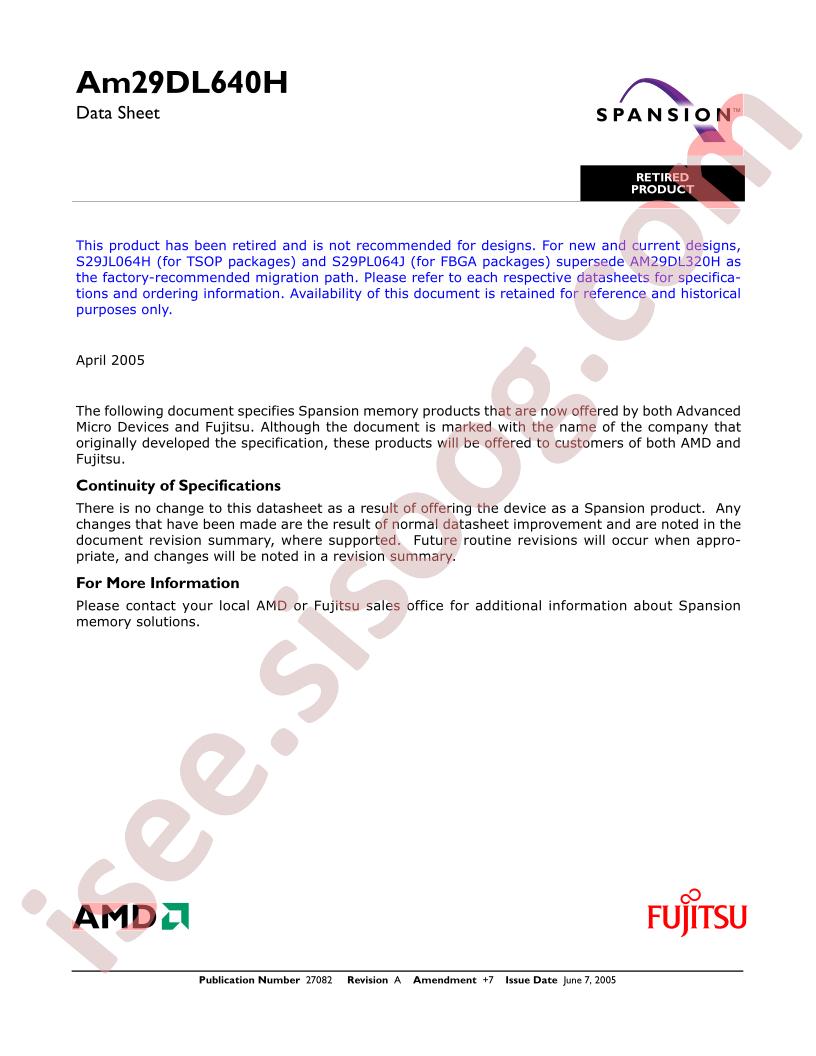 Am29DL640H

Data Sheet

SPANSION™

RETIRED PRODUCT

This product has been retired and is not recommended for designs. For new and current designs, S29JL064H (for TSOP packages) and S29PL064J (for FBGA packages) supersede AM29DL320H as the factory-recommended migration path. Please refer to each respective datasheets for specifications and ordering information. Availability of this document is retained for reference and historical purposes only.

April 2005

The following document specifies Spansion memory products that are now offered by both Advanced Micro Devices and Fujitsu. Although the document is marked with the name of the company that originally developed the specification, these products will be offered to customers of both AMD and Fujitsu.

Continuity of Specifications

There is no change to this datasheet as a result of offering the device as a Spansion product. Any changes that have been made are the result of normal datasheet improvement and are noted in the document revision summary, where supported. Future routine revisions will occur when appropriate, and changes will be noted in a revision summary.

For More Information

Please contact your local AMD or Fujitsu sales office for additional information about Spansion memory solutions.

AMD

FUJITSU

Publication Number 27082 Revision A Amendment +7 Issue Date June 7, 2005

isee.sisoog.com